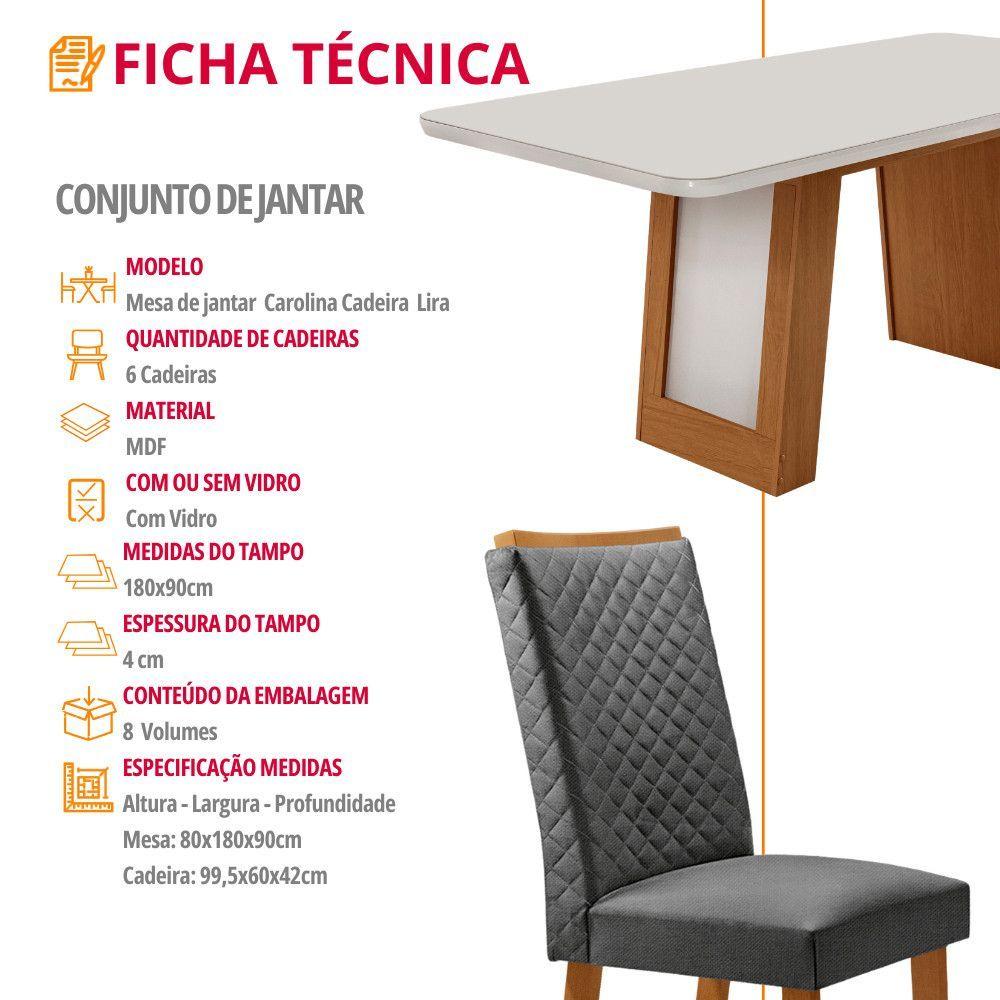 FICHA TÉCNICA

CONJUNTO DE JANTAR

MODELO
Mesa de jantar Carolina Cadeira Lira

QUANTIDADE DE CADEIRAS
6 Cadeiras

MATERIAL
MDF

COM OU SEM VIDRO
Com Vidro

MEDIDAS DO TAMPO
180x90cm

ESPESSURA DO TAMPO
4 cm

CONTEÚDO DA EMBALAGEM
8 Volumes

ESPECIFICAÇÃO MEDIDAS
Altura - Largura - Profundidade
Mesa: 80x180x90cm
Cadeira: 99,5x60x42cm